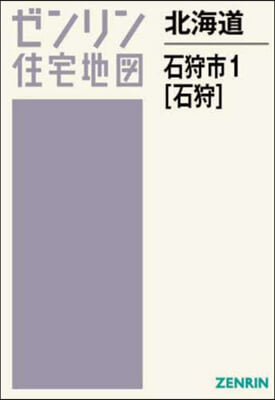 ゼンリン
住宅地図

北海道

石狩市1
[石狩]

ZENRIN